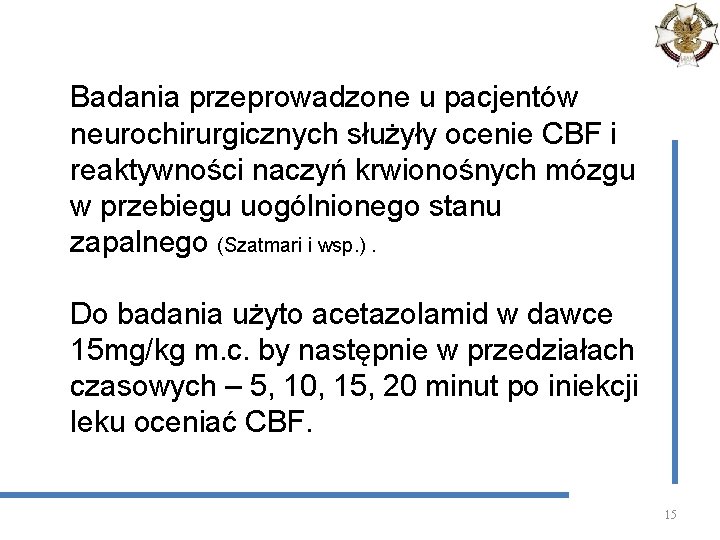 Badania przeprowadzone u pacjentów neurochirurgicznych służyły ocenie CBF i reaktywności naczyń krwionośnych mózgu w przebiegu uogólnionego stanu zapalnego (Szatmari i wsp.) .

Do badania użyto acetazolamid w dawce 15mg/kg m.c. by następnie w przedziałach czasowych – 5, 10, 15, 20 minut po iniekcji leku oceniać CBF.

15